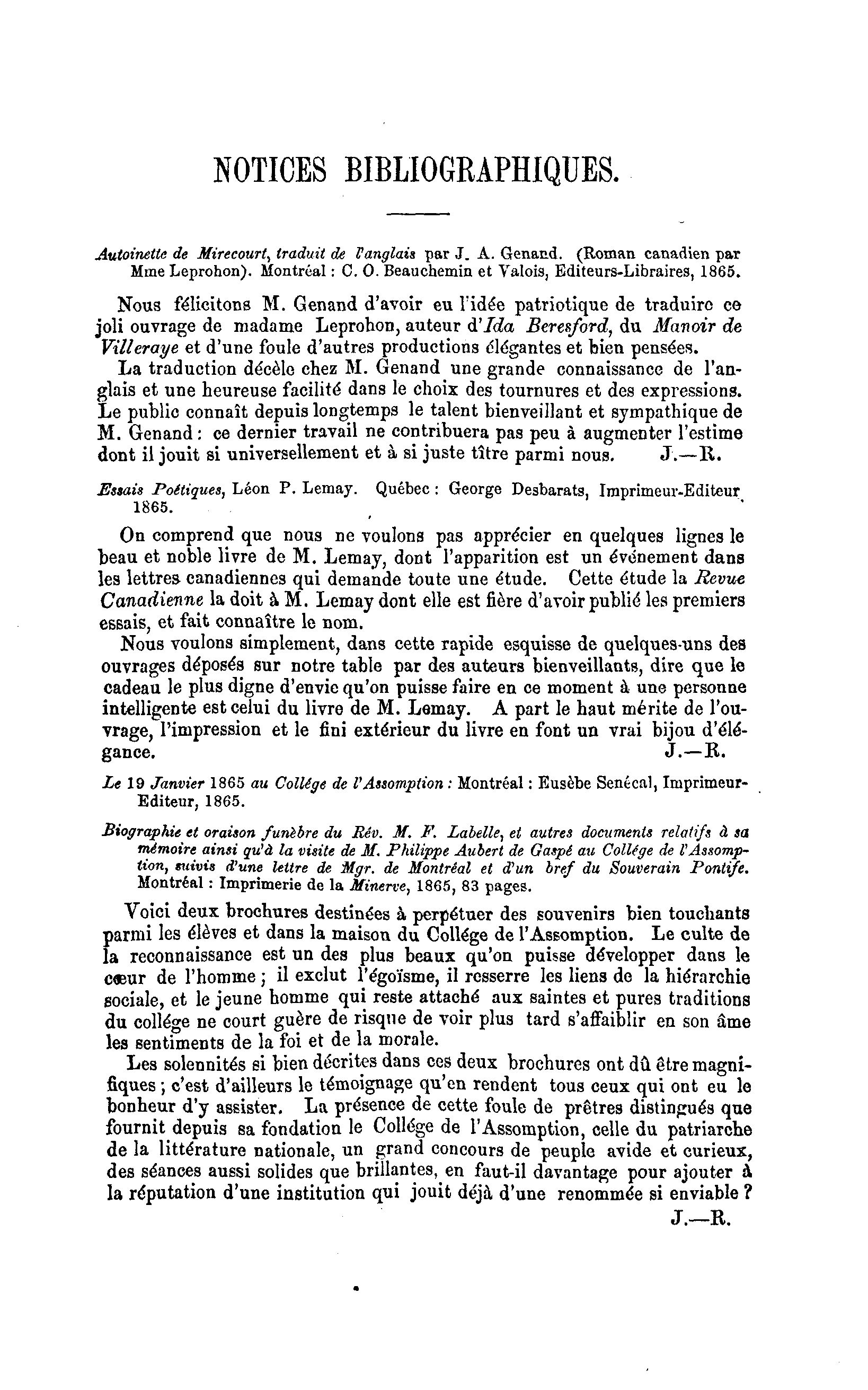 NOTICES BIBLIOGRAPHIQUES.

Autoinette de Mirecourt, traduit de l'anglais par J. A. Genand. (Roman canadien par Mme Leprohon). Montréal : C. O. Beauchemin et Valois, Editeurs-Libraires, 1865.

Nous félicitons M. Genand d'avoir eu l'idée patriotique de traduire ce joli ouvrage de madame Leprohon, auteur d'Ida Beresford, du Manoir de Villeraye et d'une foule d'autres productions élégantes et bien pensées.

La traduction décèle chez M. Genand une grande connaissance de l'anglais et une heureuse facilité dans le choix des tournures et des expressions. Le public connaît depuis longtemps le talent bienveillant et sympathique de M. Genand : ce dernier travail ne contribuera pas peu à augmenter l'estime dont il jouit si universellement et à si juste tître parmi nous. J.—R.

Essais Poétiques, Léon P. Lemay. Québec : George Desbarats, Imprimeur-Editeur 1865.

On comprend que nous ne voulons pas apprécier en quelques lignes le beau et noble livre de M. Lemay, dont l'apparition est un événement dans les lettres canadiennes qui demande toute une étude. Cette étude la Revue Canadienne la doit à M. Lemay dont elle est fière d'avoir publié les premiers essais, et fait connaître le nom.

Nous voulons simplement, dans cette rapide esquisse de quelques-uns des ouvrages déposés sur notre table par des auteurs bienveillants, dire que le cadeau le plus digne d'envie qu'on puisse faire en ce moment à une personne intelligente est celui du livre de M. Lemay. A part le haut mérite de l'ouvrage, l'impression et le fini extérieur du livre en font un vrai bijou d'élégance. J.—R.

Le 19 Janvier 1865 au Collége de l'Assomption : Montréal : Eusèbe Senécal, Imprimeur-Editeur, 1865.

Biographie et oraison funèbre du Rév. M. F. Labelle, et autres documents relatifs à sa mémoire ainsi qu'à la visite de M. Philippe Aubert de Gaspé au Collége de l'Assomption, suivis d'une lettre de Mgr. de Montréal et d'un bref du Souverain Pontife. Montréal : Imprimerie de la Minerve, 1865, 83 pages.

Voici deux brochures destinées à perpétuer des souvenirs bien touchants parmi les élèves et dans la maison du Collége de l'Assomption. Le culte de la reconnaissance est un des plus beaux qu'on puisse développer dans le cœur de l'homme ; il exclut l'égoïsme, il resserre les liens de la hiérarchie sociale, et le jeune homme qui reste attaché aux saintes et pures traditions du collége ne court guère de risque de voir plus tard s'affaiblir en son âme les sentiments de la foi et de la morale.

Les solennités si bien décrites dans ces deux brochures ont dû être magnifiques ; c'est d'ailleurs le témoignage qu'en rendent tous ceux qui ont eu le bonheur d'y assister. La présence de cette foule de prêtres distingués que fournit depuis sa fondation le Collége de l'Assomption, celle du patriarche de la littérature nationale, un grand concours de peuple avide et curieux, des séances aussi solides que brillantes, en faut-il davantage pour ajouter à la réputation d'une institution qui jouit déjà d'une renommée si enviable ? J.—R.